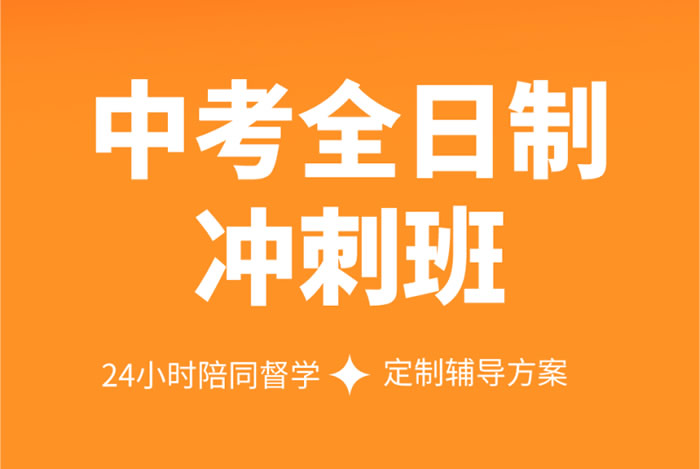 中考全日制
冲刺班

24小时陪同督学 ✦ 定制辅导方案